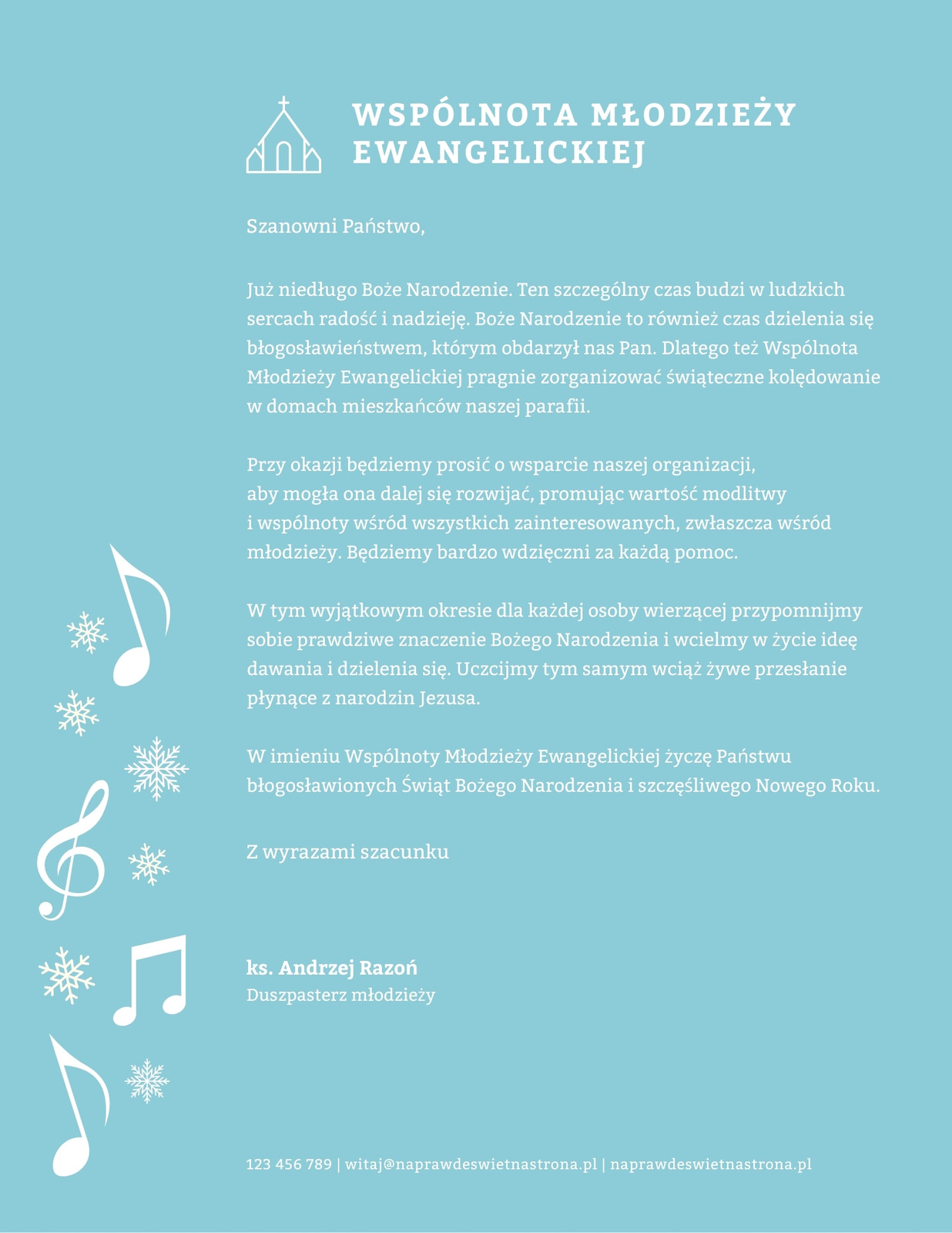 WSPÓLNOTA MŁODZIEŻY EWANGELICKIEJ

Szanowni Państwo,

Już niedługo Boże Narodzenie. Ten szczególny czas budzi w ludzkich sercach radość i nadzieję. Boże Narodzenie to również czas dzielenia się błogosławieństwem, którym obdarzył nas Pan. Dlatego też Wspólnota Młodzieży Ewangelickiej pragnie zorganizować świąteczne kolędowanie w domach mieszkańców naszej parafii.

Przy okazji będziemy prosić o wsparcie naszej organizacji, aby mogła ona dalej się rozwijać, promując wartość modlitwy i wspólnoty wśród wszystkich zainteresowanych, zwłaszcza wśród młodzieży. Będziemy bardzo wdzięczni za każdą pomoc.

W tym wyjątkowym okresie dla każdej osoby wierzącej przypomnijmy sobie prawdziwe znaczenie Bożego Narodzenia i wcielmy w życie ideę dawania i dzielenia się. Uczcijmy tym samym wciąż żywe przesłanie płynące z narodzin Jezusa.

W imieniu Wspólnoty Młodzieży Ewangelickiej życzę Państwu błogosławionych Świąt Bożego Narodzenia i szczęśliwego Nowego Roku.

Z wyrazami szacunku

ks. Andrzej Razoń
Duszpasterz młodzieży

123 456 789 | witaj@naprawdeswietnastrona.pl | naprawdeswietnastrona.pl